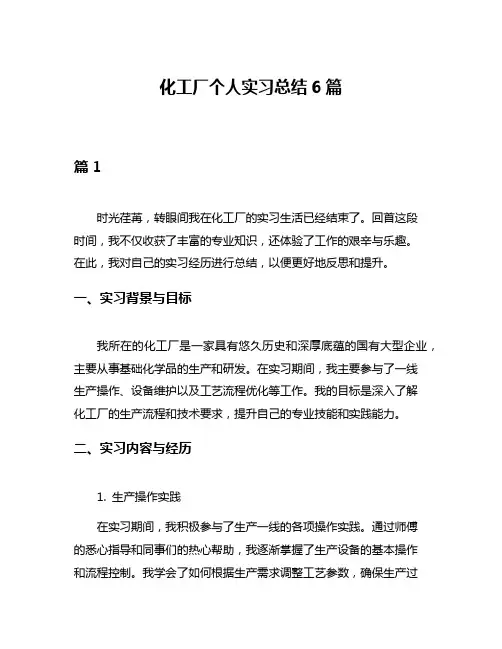 化工厂个人实习总结 6 篇

篇 1

时光荏苒，转眼间我在化工厂的实习生活已经结束了。回首这段时间，我不仅收获了丰富的专业知识，还体验了工作的艰辛与乐趣。在此，我对自己的实习经历进行总结，以便更好地反思和提升。

一、实习背景与目标

我所在的化工厂是一家具有悠久历史和深厚底蕴的国有大型企业，主要从事基础化学品的生产和研发。在实习期间，我主要参与了一线生产操作、设备维护以及工艺流程优化等工作。我的目标是深入了解化工厂的生产流程和技术要求，提升自己的专业技能和实践能力。

二、实习内容与经历

1. 生产操作实践

在实习期间，我积极参与了生产一线的各项操作实践。通过师傅的悉心指导和同事们的热心帮助，我逐渐掌握了生产设备的基本操作和流程控制。我学会了如何根据生产需求调整工艺参数，确保生产过